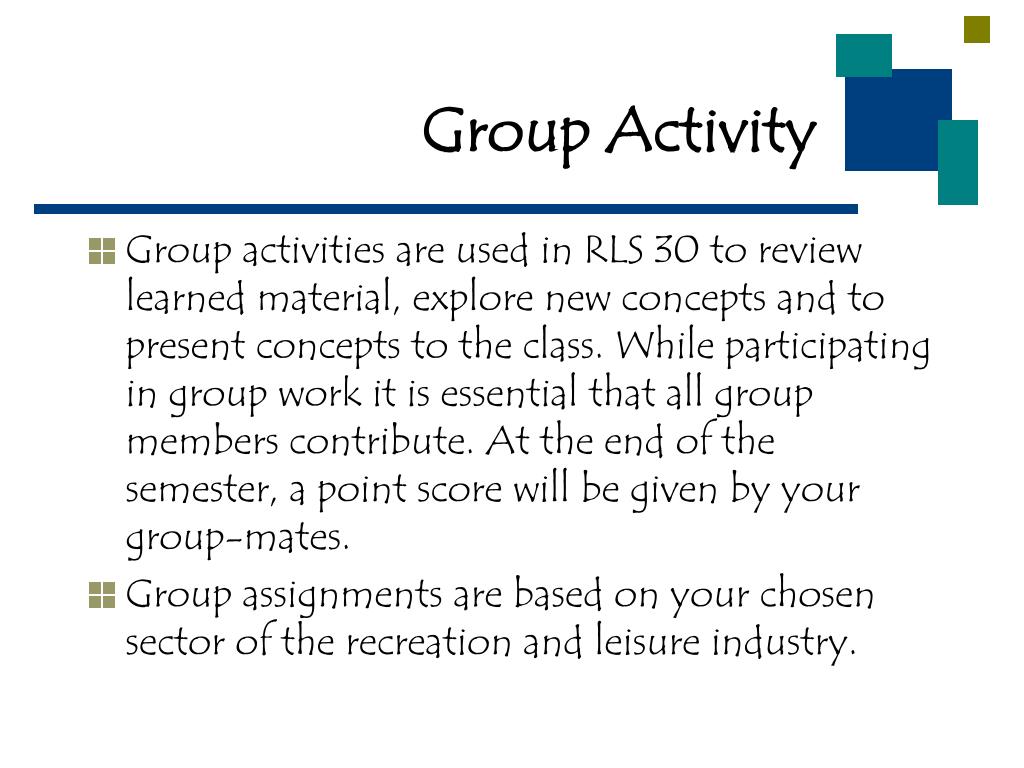 Group Activity

Group activities are used in RLS 30 to review learned material, explore new concepts and to present concepts to the class. While participating in group work it is essential that all group members contribute. At the end of the semester, a point score will be given by your group-mates.

Group assignments are based on your chosen sector of the recreation and leisure industry.